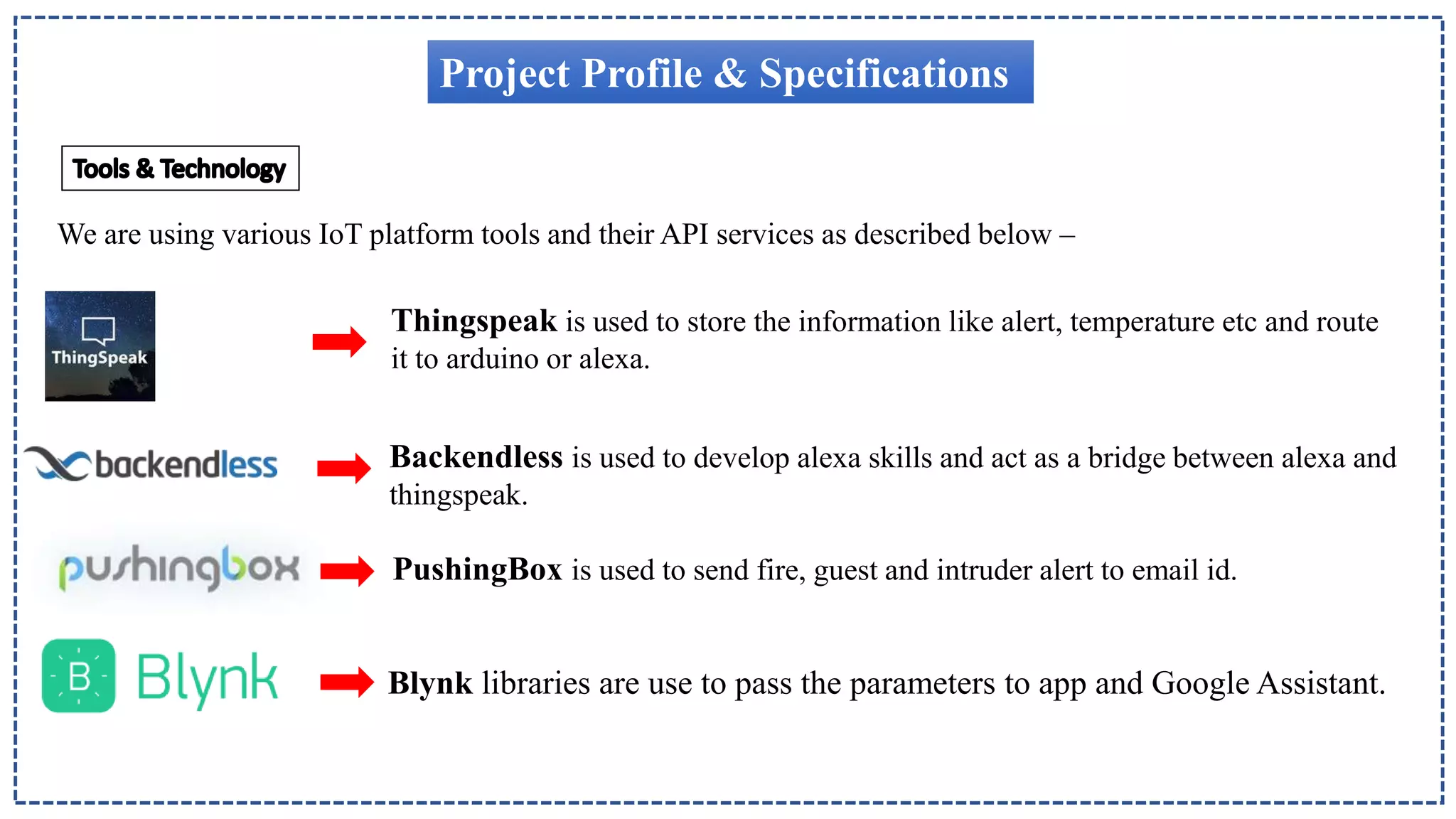 Project Profile & Specifications

Tools & Technology

We are using various IoT platform tools and their API services as described below –

ThingSpeak

Thingspeak is used to store the information like alert, temperature etc and route it to arduino or alexa.

backendless

Backendless is used to develop alexa skills and act as a bridge between alexa and thingspeak.

pushingbox

PushingBox is used to send fire, guest and intruder alert to email id.

B Blynk

Blynk libraries are use to pass the parameters to app and Google Assistant.